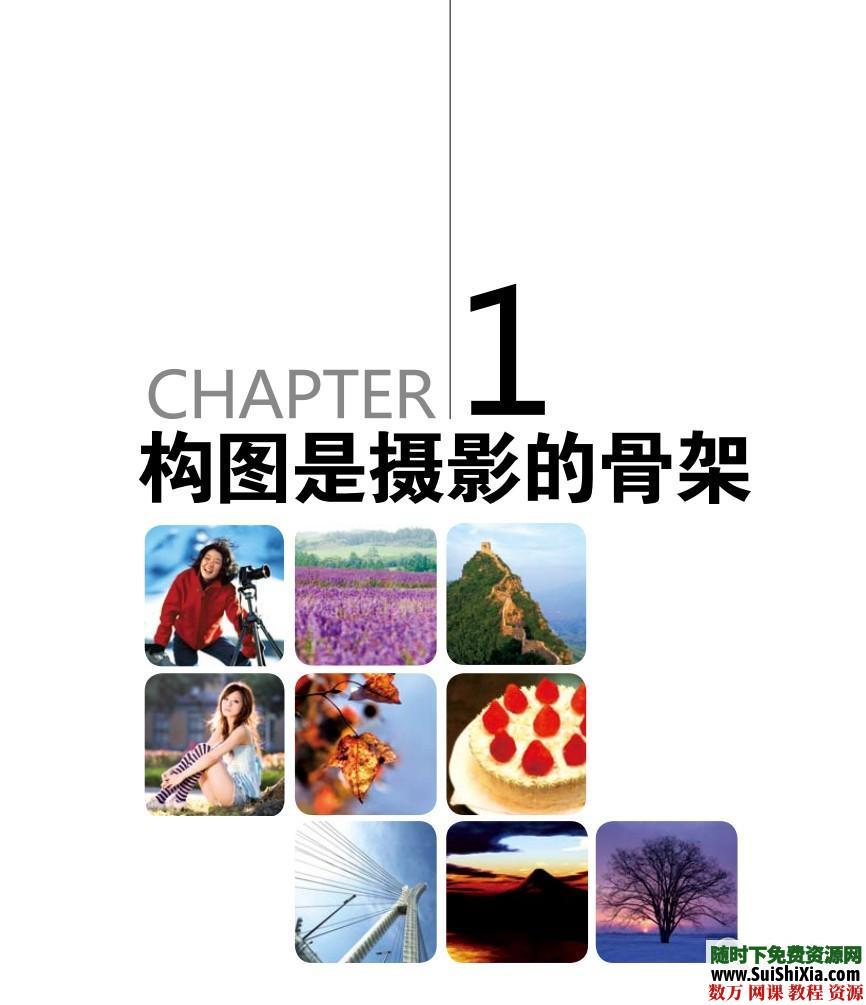 CHAPTER 1
构图是摄影的骨架

随时下免费资源网
www.SuiShiXia.com
数万 网课 教程 资源